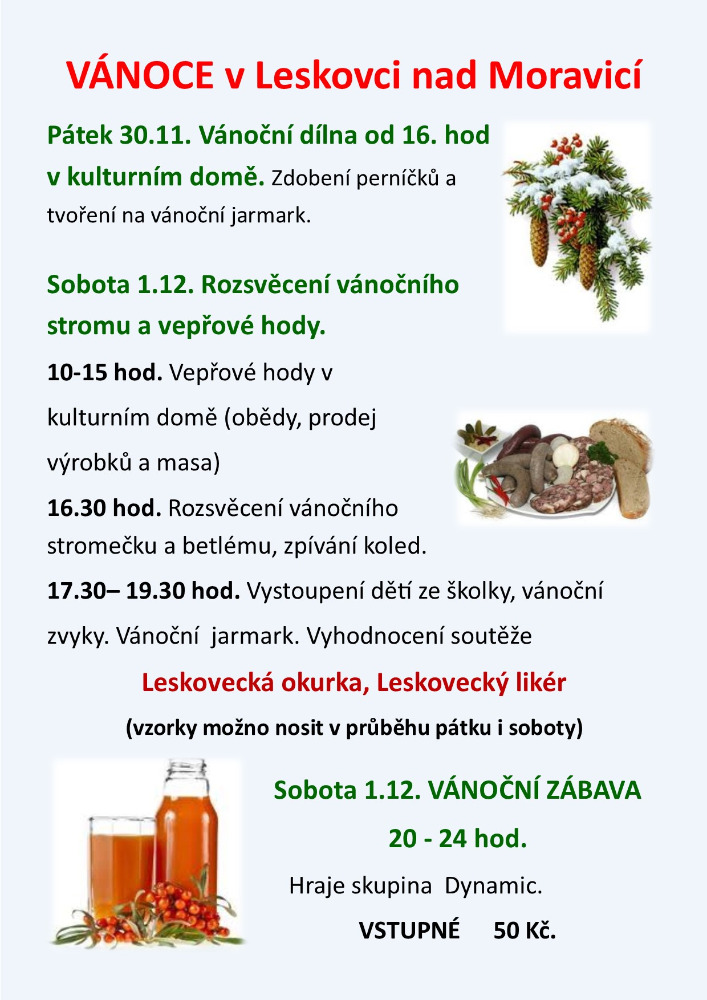 VÁNOCE v Leskovci nad Moravicí

Pátek 30.11. Vánoční dílna od 16. hod v kulturním domě. Zdobení perníčků a tvoření na vánoční jarmark.

Sobota 1.12. Rozsvěcení vánočního stromu a vepřové hody.

10-15 hod. Vepřové hody v kulturním domě (obědy, prodej výrobků a masa)

16.30 hod. Rozsvěcení vánočního stromečku a betlému, zpívání koled.

17.30– 19.30 hod. Vystoupení dětí ze školky, vánoční zvyky. Vánoční jarmark. Vyhodnocení soutěže

Leskovecká okurka, Leskovecký likér

(vzorky možno nosit v průběhu pátku i soboty)

Sobota 1.12. VÁNOČNÍ ZÁBAVA

20 - 24 hod.

Hraje skupina Dynamic.

VSTUPNÉ 50 Kč.